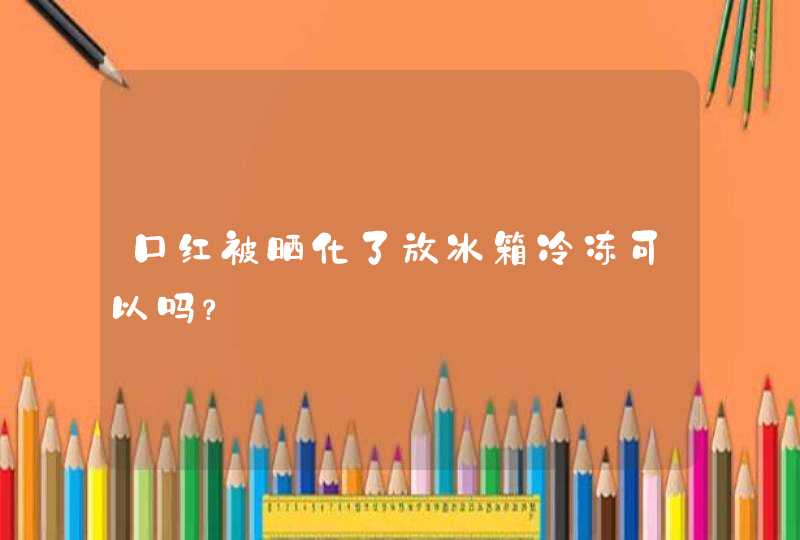 口红被晒化了放冰箱冷冻可以吗？